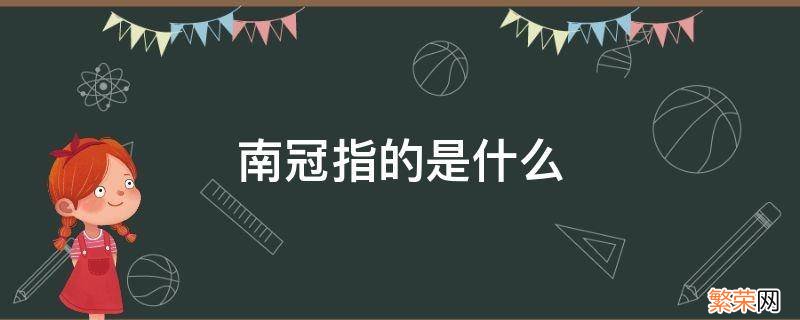 南冠指的是什么

繁荣网